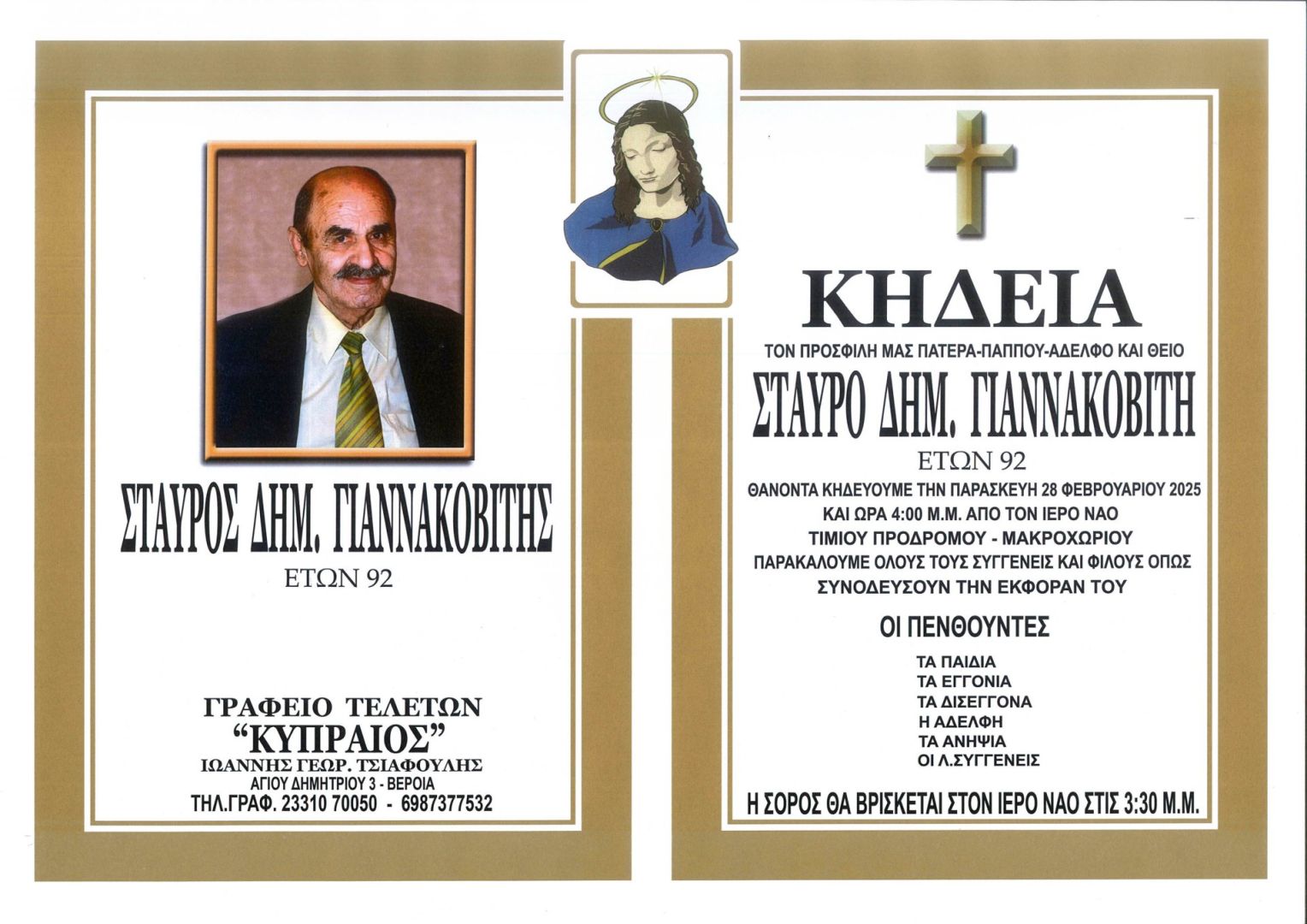 ΣΤΑΥΡΟΣ ΔΗΜ. ΓΙΑΝΝΑΚΟΒΙΤΗΣ
ΕΤΩΝ 92

ΓΡΑΦΕΙΟ ΤΕΛΕΤΩΝ
"ΚΥΠΡΑΙΟΣ"
ΙΩΑΝΝΗΣ ΓΕΩΡ. ΤΣΙΑΦΟΥΛΗΣ
ΑΓΙΟΥ ΔΗΜΗΤΡΙΟΥ 3 - ΒΕΡΟΙΑ
ΤΗΛ.ΓΡΑΦ. 23310 70050 - 6987377532

ΚΗΔΕΙΑ
ΤΟΝ ΠΡΟΣΦΙΛΗ ΜΑΣ ΠΑΤΕΡΑ-ΠΑΠΠΟΥ-ΑΔΕΛΦΟ ΚΑΙ ΘΕΙΟ
ΣΤΑΥΡΟ ΔΗΜ. ΓΙΑΝΝΑΚΟΒΙΤΗ
ΕΤΩΝ 92
ΘΑΝΟΝΤΑ ΚΗΔΕΥΟΥΜΕ ΤΗΝ ΠΑΡΑΣΚΕΥΗ 28 ΦΕΒΡΟΥΑΡΙΟΥ 2025 ΚΑΙ ΩΡΑ 4:00 Μ.Μ. ΑΠΟ ΤΟΝ ΙΕΡΟ ΝΑΟ ΤΙΜΙΟΥ ΠΡΟΔΡΟΜΟΥ - ΜΑΚΡΟΧΩΡΙΟΥ
ΠΑΡΑΚΑΛΟΥΜΕ ΟΛΟΥΣ ΤΟΥΣ ΣΥΓΓΕΝΕΙΣ ΚΑΙ ΦΙΛΟΥΣ ΟΠΩΣ ΣΥΝΟΔΕΥΣΟΥΝ ΤΗΝ ΕΚΦΟΡΑΝ ΤΟΥ

ΟΙ ΠΕΝΘΟΥΝΤΕΣ
ΤΑ ΠΑΙΔΙΑ
ΤΑ ΕΓΓΟΝΙΑ
ΤΑ ΔΙΣΕΓΓΟΝΑ
Η ΑΔΕΛΦΗ
ΤΑ ΑΝΗΨΙΑ
ΟΙ Λ.ΣΥΓΓΕΝΕΙΣ

Η ΣΟΡΟΣ ΘΑ ΒΡΙΣΚΕΤΑΙ ΣΤΟΝ ΙΕΡΟ ΝΑΟ ΣΤΙΣ 3:30 Μ.Μ.